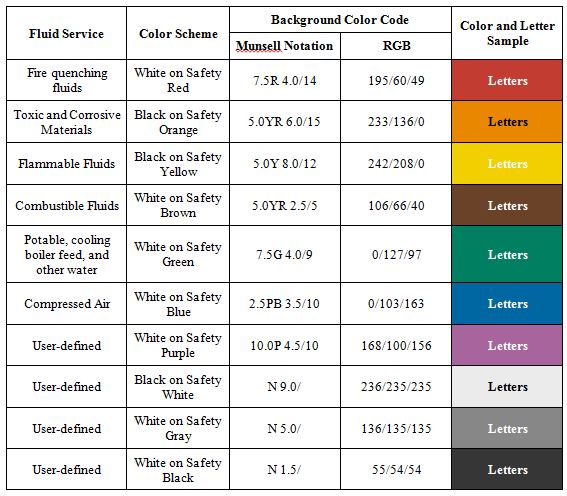 | Fluid Service | Color Scheme | Background Color Code: Munsell Notation | Background Color Code: RGB | Color and Letter Sample |
|---|---|---|---|---|
| Fire quenching fluids | White on Safety Red | 7.5R 4.0/14 | 195/60/49 | Letters |
| Toxic and Corrosive Materials | Black on Safety Orange | 5.0YR 6.0/15 | 233/136/0 | Letters |
| Flammable Fluids | Black on Safety Yellow | 5.0Y 8.0/12 | 242/208/0 | Letters |
| Combustible Fluids | White on Safety Brown | 5.0YR 2.5/5 | 106/66/40 | Letters |
| Potable, cooling boiler feed, and other water | White on Safety Green | 7.5G 4.0/9 | 0/127/97 | Letters |
| Compressed Air | White on Safety Blue | 2.5PB 3.5/10 | 0/103/163 | Letters |
| User-defined | White on Safety Purple | 10.0P 4.5/10 | 168/100/156 | Letters |
| User-defined | Black on Safety White | N 9.0/ | 236/235/235 | Letters |
| User-defined | White on Safety Gray | N 5.0/ | 136/135/135 | Letters |
| User-defined | White on Safety Black | N 1.5/ | 55/54/54 | Letters |